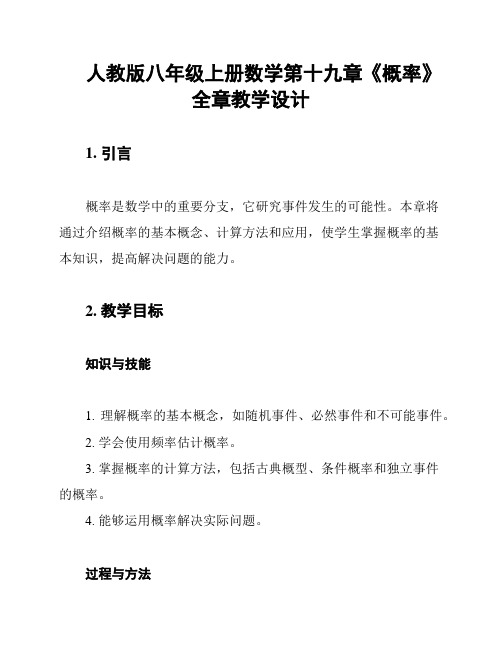 人教版八年级上册数学第十九章《概率》全章教学设计

1. 引言

概率是数学中的重要分支，它研究事件发生的可能性。本章将通过介绍概率的基本概念、计算方法和应用，使学生掌握概率的基本知识，提高解决问题的能力。

2. 教学目标

知识与技能

1. 理解概率的基本概念，如随机事件、必然事件和不可能事件。

2. 学会使用频率估计概率。

3. 掌握概率的计算方法，包括古典概型、条件概率和独立事件的概率。

4. 能够运用概率解决实际问题。

过程与方法